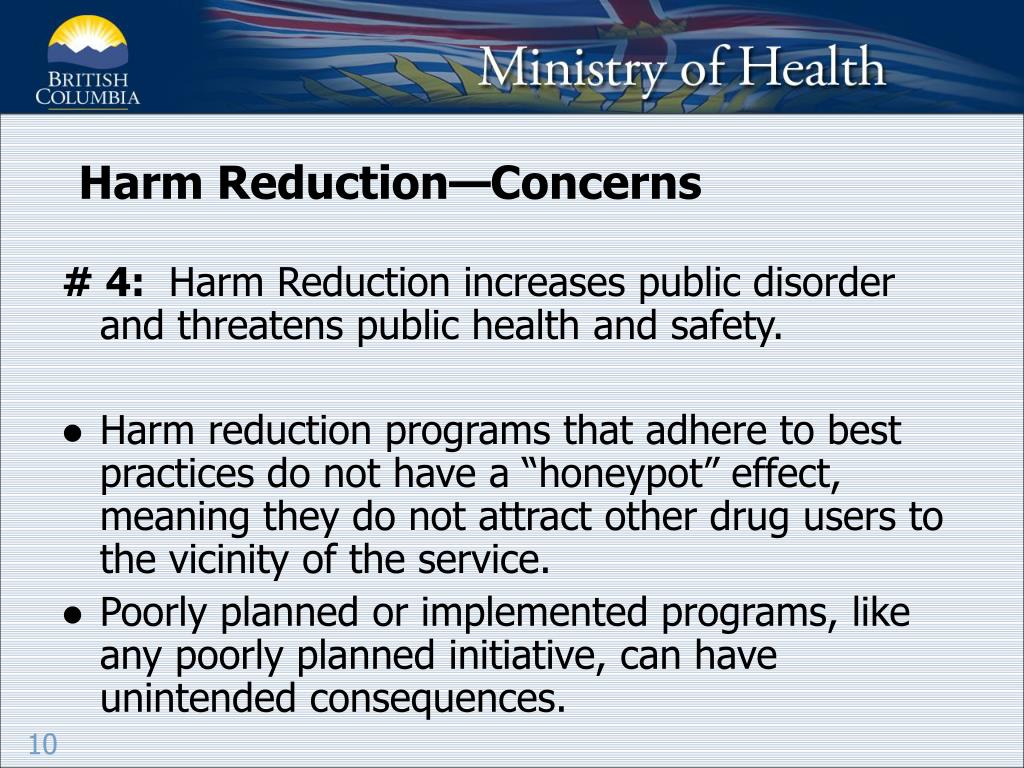 BRITISH COLUMBIA

Ministry of Health

Harm Reduction—Concerns

# 4: Harm Reduction increases public disorder and threatens public health and safety.

● Harm reduction programs that adhere to best practices do not have a “honeypot” effect, meaning they do not attract other drug users to the vicinity of the service.
● Poorly planned or implemented programs, like any poorly planned initiative, can have unintended consequences.

10